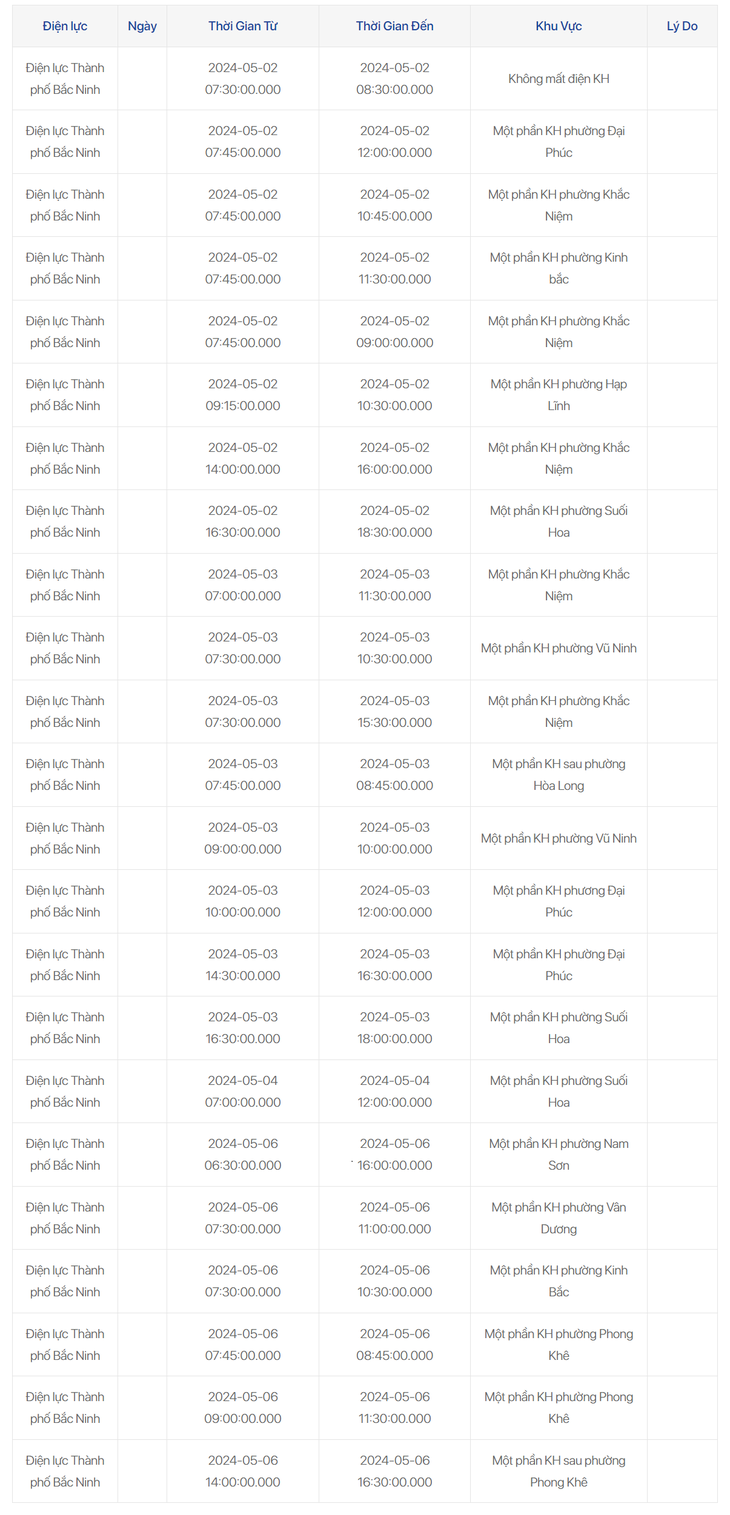 | Điện lực | Ngày | Thời Gian Từ | Thời Gian Đến | Khu Vực | Lý Do |
|---|---|---|---|---|---|
| Điện lực Thành phố Bắc Ninh | | 2024-05-02 07:30:00.000 | 2024-05-02 08:30:00.000 | Không mất điện KH | |
| Điện lực Thành phố Bắc Ninh | | 2024-05-02 07:45:00.000 | 2024-05-02 12:00:00.000 | Một phần KH phường Đại Phúc | |
| Điện lực Thành phố Bắc Ninh | | 2024-05-02 07:45:00.000 | 2024-05-02 10:45:00.000 | Một phần KH phường Khắc Niệm | |
| Điện lực Thành phố Bắc Ninh | | 2024-05-02 07:45:00.000 | 2024-05-02 11:30:00.000 | Một phần KH phường Kinh bắc | |
| Điện lực Thành phố Bắc Ninh | | 2024-05-02 07:45:00.000 | 2024-05-02 09:00:00.000 | Một phần KH phường Khắc Niệm | |
| Điện lực Thành phố Bắc Ninh | | 2024-05-02 09:15:00.000 | 2024-05-02 10:30:00.000 | Một phần KH phường Hạp Lĩnh | |
| Điện lực Thành phố Bắc Ninh | | 2024-05-02 14:00:00.000 | 2024-05-02 16:00:00.000 | Một phần KH phường Khắc Niệm | |
| Điện lực Thành phố Bắc Ninh | | 2024-05-02 16:30:00.000 | 2024-05-02 18:30:00.000 | Một phần KH phường Suối Hoa | |
| Điện lực Thành phố Bắc Ninh | | 2024-05-03 07:00:00.000 | 2024-05-03 11:30:00.000 | Một phần KH phường Khắc Niệm | |
| Điện lực Thành phố Bắc Ninh | | 2024-05-03 07:30:00.000 | 2024-05-03 10:30:00.000 | Một phần KH phường Vũ Ninh | |
| Điện lực Thành phố Bắc Ninh | | 2024-05-03 07:30:00.000 | 2024-05-03 15:30:00.000 | Một phần KH phường Khắc Niệm | |
| Điện lực Thành phố Bắc Ninh | | 2024-05-03 07:45:00.000 | 2024-05-03 08:45:00.000 | Một phần KH sau phường Hòa Long | |
| Điện lực Thành phố Bắc Ninh | | 2024-05-03 09:00:00.000 | 2024-05-03 10:00:00.000 | Một phần KH phường Vũ Ninh | |
| Điện lực Thành phố Bắc Ninh | | 2024-05-03 10:00:00.000 | 2024-05-03 12:00:00.000 | Một phần KH phương Đại Phúc | |
| Điện lực Thành phố Bắc Ninh | | 2024-05-03 14:30:00.000 | 2024-05-03 16:30:00.000 | Một phần KH phường Đại Phúc | |
| Điện lực Thành phố Bắc Ninh | | 2024-05-03 16:30:00.000 | 2024-05-03 18:00:00.000 | Một phần KH phường Suối Hoa | |
| Điện lực Thành phố Bắc Ninh | | 2024-05-04 07:00:00.000 | 2024-05-04 12:00:00.000 | Một phần KH phường Suối Hoa | |
| Điện lực Thành phố Bắc Ninh | | 2024-05-06 06:30:00.000 | 2024-05-06 16:00:00.000 | Một phần KH phường Nam Sơn | |
| Điện lực Thành phố Bắc Ninh | | 2024-05-06 07:30:00.000 | 2024-05-06 11:00:00.000 | Một phần KH phường Vân Dương | |
| Điện lực Thành phố Bắc Ninh | | 2024-05-06 07:30:00.000 | 2024-05-06 10:30:00.000 | Một phần KH phường Kinh Bắc | |
| Điện lực Thành phố Bắc Ninh | | 2024-05-06 07:45:00.000 | 2024-05-06 08:45:00.000 | Một phần KH phường Phong Khê | |
| Điện lực Thành phố Bắc Ninh | | 2024-05-06 09:00:00.000 | 2024-05-06 11:30:00.000 | Một phần KH phường Phong Khê | |
| Điện lực Thành phố Bắc Ninh | | 2024-05-06 14:00:00.000 | 2024-05-06 16:30:00.000 | Một phần KH sau phường Phong Khê | |